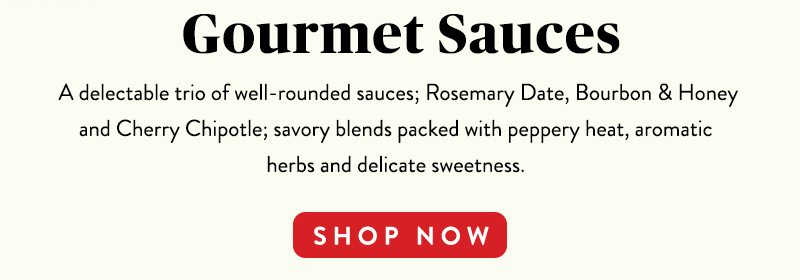 Gourmet Sauces

A delectable trio of well-rounded sauces; Rosemary Date, Bourbon & Honey and Cherry Chipotle; savory blends packed with peppery heat, aromatic herbs and delicate sweetness.

SHOP NOW